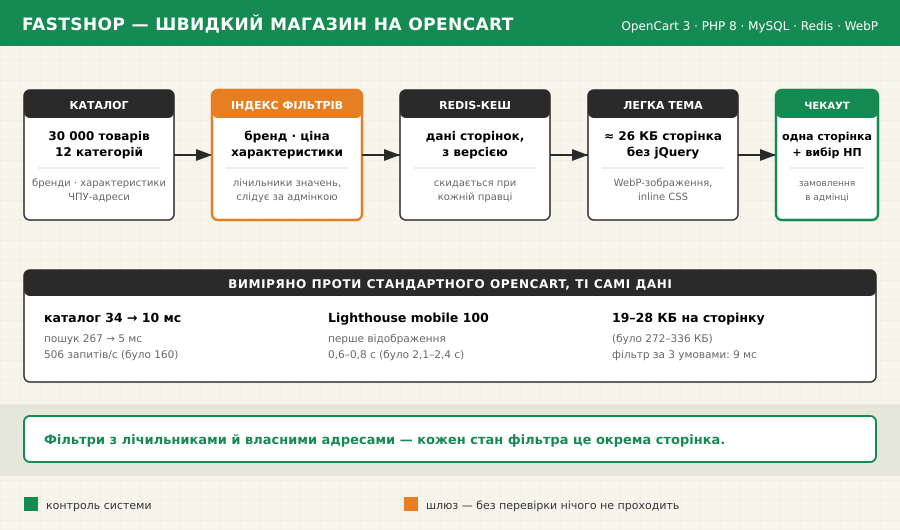 FASTSHOP — ШВИДКИЙ МАГАЗИН НА OPENCART

OpenCart 3 · PHP 8 · MySQL · Redis · WebP

КАТАЛОГ
30 000 товарів
12 категорій
бренди · характеристики
ЧПУ-адреси

ІНДЕКС ФІЛЬТРІВ
бренд · ціна
характеристики
лічильники значень,
слідує за адмінкою

REDIS-КЕШ
дані сторінок,
з версією
скидається при
кожній правці

ЛЕГКА ТЕМА
≈ 26 КБ сторінка
без jQuery
WebP-зображення,
inline CSS

ЧЕКАУТ
одна сторінка
+ вибір НП
замовлення
в адмінці

ВИМІРЯНО ПРОТИ СТАНДАРТНОГО OPENCART, ТІ САМІ ДАНІ

каталог 34 → 10 мс
пошук 267 → 5 мс
506 запитів/с (було 160)

Lighthouse mobile 100
перше відображення
0,6–0,8 с (було 2,1–2,4 с)

19–28 КБ на сторінку
(було 272–336 КБ)
фільтр за 3 умовами: 9 мс

Фільтри з лічильниками й власними адресами — кожен стан фільтра це окрема сторінка.

контроль системи

шлюз — без перевірки нічого не проходить